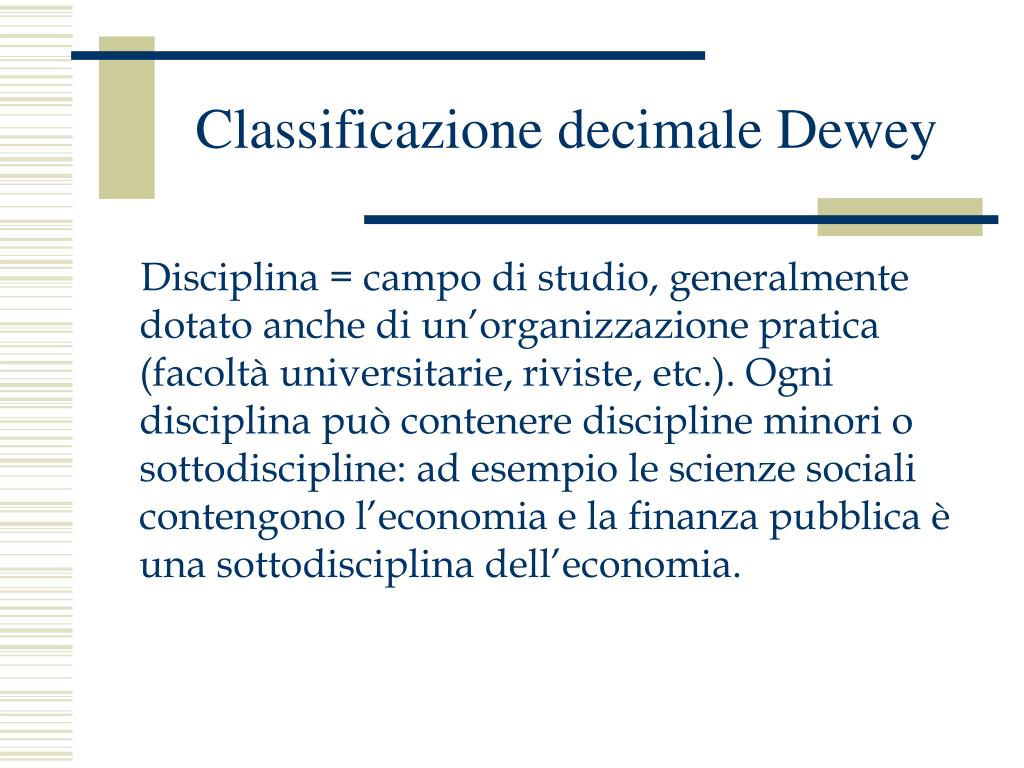 Classificazione decimale Dewey

Disciplina = campo di studio, generalmente dotato anche di un’organizzazione pratica (facoltà universitarie, riviste, etc.). Ogni disciplina può contenere discipline minori o sottodiscipline: ad esempio le scienze sociali contengono l’economia e la finanza pubblica è una sottodisciplina dell’economia.